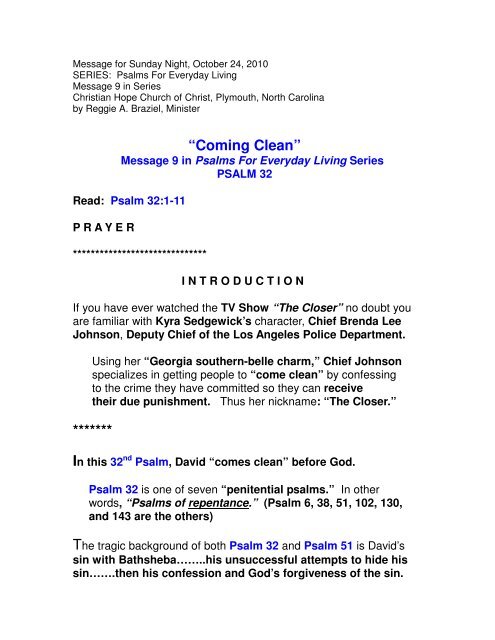 Message for Sunday Night, October 24, 2010
SERIES: Psalms For Everyday Living
Message 9 in Series
Christian Hope Church of Christ, Plymouth, North Carolina
by Reggie A. Braziel, Minister

"Coming Clean"
Message 9 in Psalms For Everyday Living Series
PSALM 32

Read: Psalm 32:1-11

P R A Y E R

******************************

I N T R O D U C T I O N

If you have ever watched the TV Show "The Closer" no doubt you are familiar with Kyra Sedgewick's character, Chief Brenda Lee Johnson, Deputy Chief of the Los Angeles Police Department.

Using her "Georgia southern-belle charm," Chief Johnson specializes in getting people to "come clean" by confessing to the crime they have committed so they can receive their due punishment. Thus her nickname: "The Closer."

*******

In this $32^{nd}$ Psalm, David "comes clean" before God.

Psalm 32 is one of seven "penitential psalms." In other words, "Psalms of repentance." (Psalm 6, 38, 51, 102, 130, and 143 are the others)

The tragic background of both Psalm 32 and Psalm 51 is David's sin with Bathsheba……..his unsuccessful attempts to hide his sin…….then his confession and God's forgiveness of the sin.